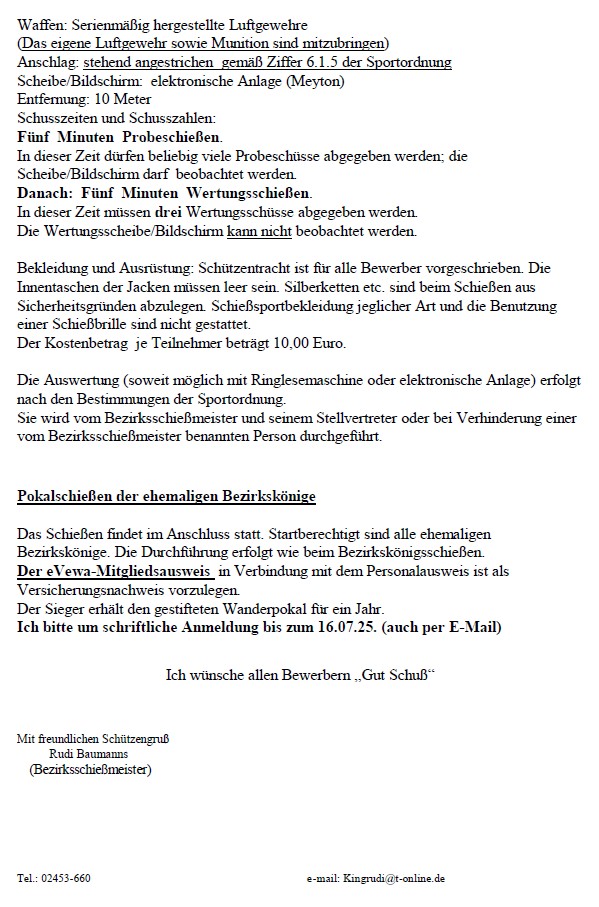 Waffen: Serienmäßig hergestellte Luftgewehre
(Das eigene Luftgewehr sowie Munition sind mitzubringen)
Anschlag: stehend angestrichen gemäß Ziffer 6.1.5 der Sportordnung
Scheibe/Bildschirm: elektronische Anlage (Meyton)
Entfernung: 10 Meter
Schusszeiten und Schusszahlen:
Fünf Minuten Probeschießen.
In dieser Zeit dürfen beliebig viele Probeschüsse abgegeben werden; die Scheibe/Bildschirm darf beobachtet werden.
Danach: Fünf Minuten Wertungsschießen.
In dieser Zeit müssen drei Wertungsschüsse abgegeben werden.
Die Wertungsscheibe/Bildschirm kann nicht beobachtet werden.

Bekleidung und Ausrüstung: Schützentracht ist für alle Bewerber vorgeschrieben. Die Innentaschen der Jacken müssen leer sein. Silberketten etc. sind beim Schießen aus Sicherheitsgründen abzulegen. Schießsportbekleidung jeglicher Art und die Benutzung einer Schießbrille sind nicht gestattet.
Der Kostenbetrag je Teilnehmer beträgt 10,00 Euro.

Die Auswertung (soweit möglich mit Ringlesemaschine oder elektronische Anlage) erfolgt nach den Bestimmungen der Sportordnung.
Sie wird vom Bezirksschießmeister und seinem Stellvertreter oder bei Verhinderung einer vom Bezirksschießmeister benannten Person durchgeführt.

Pokalschießen der ehemaligen Bezirkskönige

Das Schießen findet im Anschluss statt. Startberechtigt sind alle ehemaligen Bezirkskönige. Die Durchführung erfolgt wie beim Bezirkskönigsschießen.
Der eVewa-Mitgliedsausweis in Verbindung mit dem Personalausweis ist als Versicherungsnachweis vorzulegen.
Der Sieger erhält den gestifteten Wanderpokal für ein Jahr.
Ich bitte um schriftliche Anmeldung bis zum 16.07.25. (auch per E-Mail)

Ich wünsche allen Bewerbern „Gut Schuß“

Mit freundlichen Schützengruß
Rudi Baumanns
(Bezirksschießmeister)

Tel.: 02453-660

e-mail: Kingrudi@t-online.de